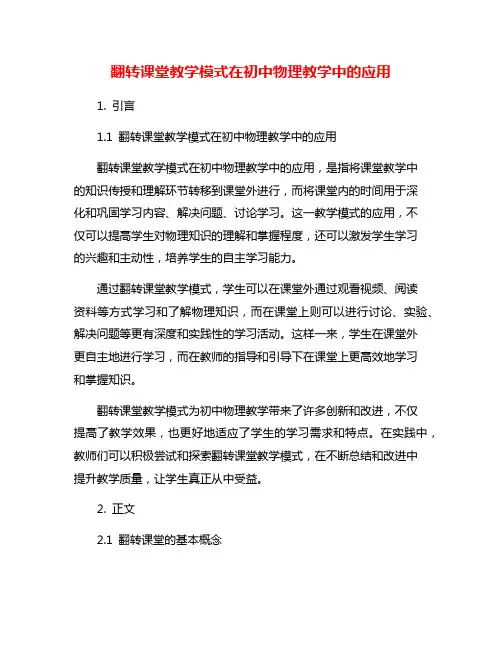 翻转课堂教学模式在初中物理教学中的应用

1. 引言

1.1 翻转课堂教学模式在初中物理教学中的应用

翻转课堂教学模式在初中物理教学中的应用，是指将课堂教学中的知识传授和理解环节转移到课堂外进行，而将课堂内的时间用于深化和巩固学习内容、解决问题、讨论学习。这一教学模式的应用，不仅可以提高学生对物理知识的理解和掌握程度，还可以激发学生学习的兴趣和主动性，培养学生的自主学习能力。

通过翻转课堂教学模式，学生可以在课堂外通过观看视频、阅读资料等方式学习和了解物理知识，而在课堂上则可以进行讨论、实验、解决问题等更有深度和实践性的学习活动。这样一来，学生在课堂外更自主地进行学习，而在教师的指导和引导下在课堂上更高效地学习和掌握知识。

翻转课堂教学模式为初中物理教学带来了许多创新和改进，不仅提高了教学效果，也更好地适应了学生的学习需求和特点。在实践中，教师们可以积极尝试和探索翻转课堂教学模式，在不断总结和改进中提升教学质量，让学生真正从中受益。

2. 正文

2.1 翻转课堂的基本概念